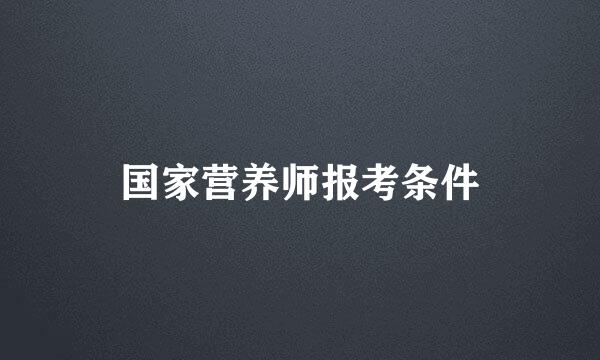 国家营养师报考条件